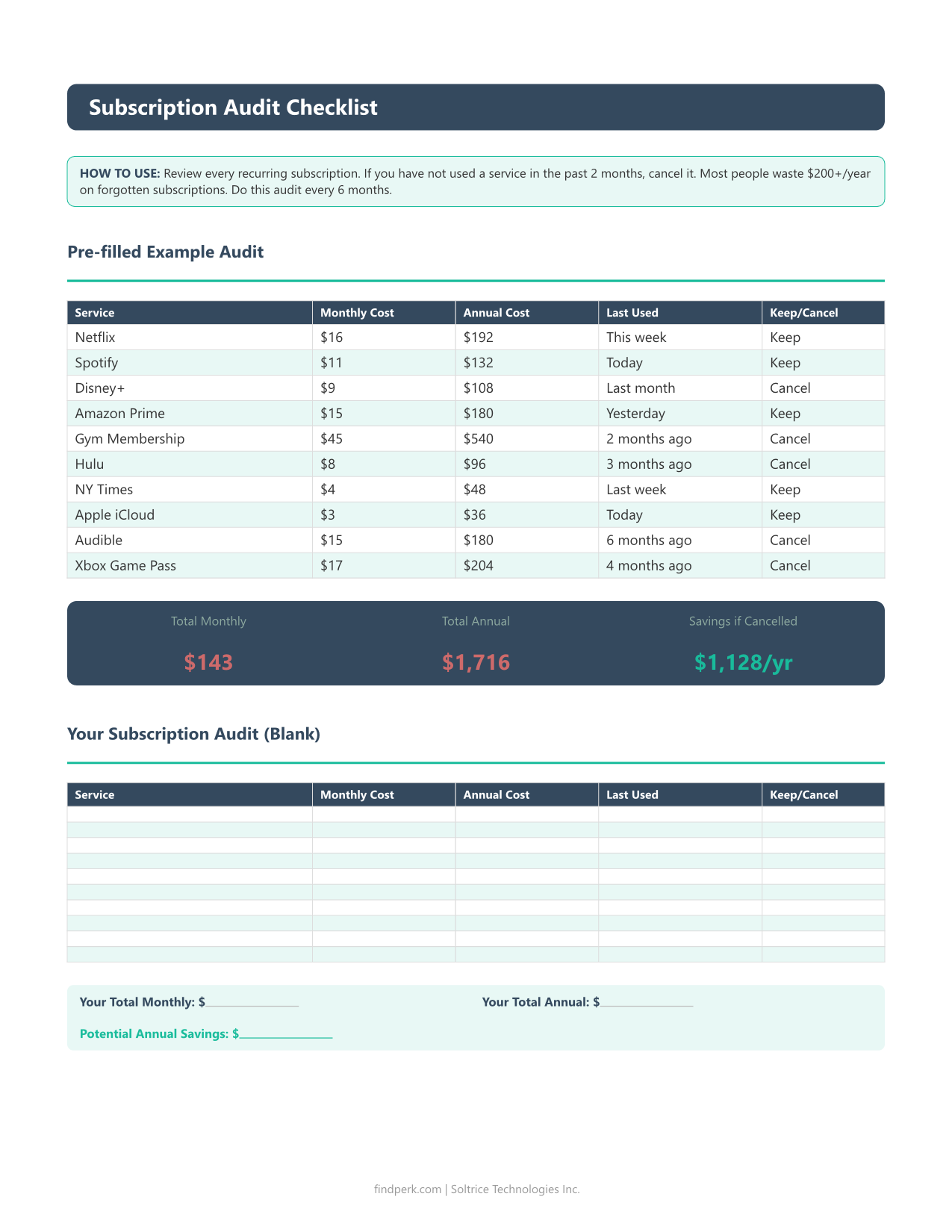 Subscription Audit Checklist

HOW TO USE: Review every recurring subscription. If you have not used a service in the past 2 months, cancel it. Most people waste $200+/year on forgotten subscriptions. Do this audit every 6 months.

Pre-filled Example Audit

| Service | Monthly Cost | Annual Cost | Last Used | Keep/Cancel |
|---|---|---|---|---|
| Netflix | $16 | $192 | This week | Keep |
| Spotify | $11 | $132 | Today | Keep |
| Disney+ | $9 | $108 | Last month | Cancel |
| Amazon Prime | $15 | $180 | Yesterday | Keep |
| Gym Membership | $45 | $540 | 2 months ago | Cancel |
| Hulu | $8 | $96 | 3 months ago | Cancel |
| NY Times | $4 | $48 | Last week | Keep |
| Apple iCloud | $3 | $36 | Today | Keep |
| Audible | $15 | $180 | 6 months ago | Cancel |
| Xbox Game Pass | $17 | $204 | 4 months ago | Cancel |

Total Monthly
$143

Total Annual
$1,716

Savings if Cancelled
$1,128/yr

Your Subscription Audit (Blank)

| Service | Monthly Cost | Annual Cost | Last Used | Keep/Cancel |
|---|---|---|---|---|
| | | | | |
| | | | | |
| | | | | |
| | | | | |
| | | | | |
| | | | | |
| | | | | |
| | | | | |
| | | | | |
| | | | | |

Your Total Monthly: $____

Your Total Annual: $____

Potential Annual Savings: $____

findperk.com | Soltrice Technologies Inc.